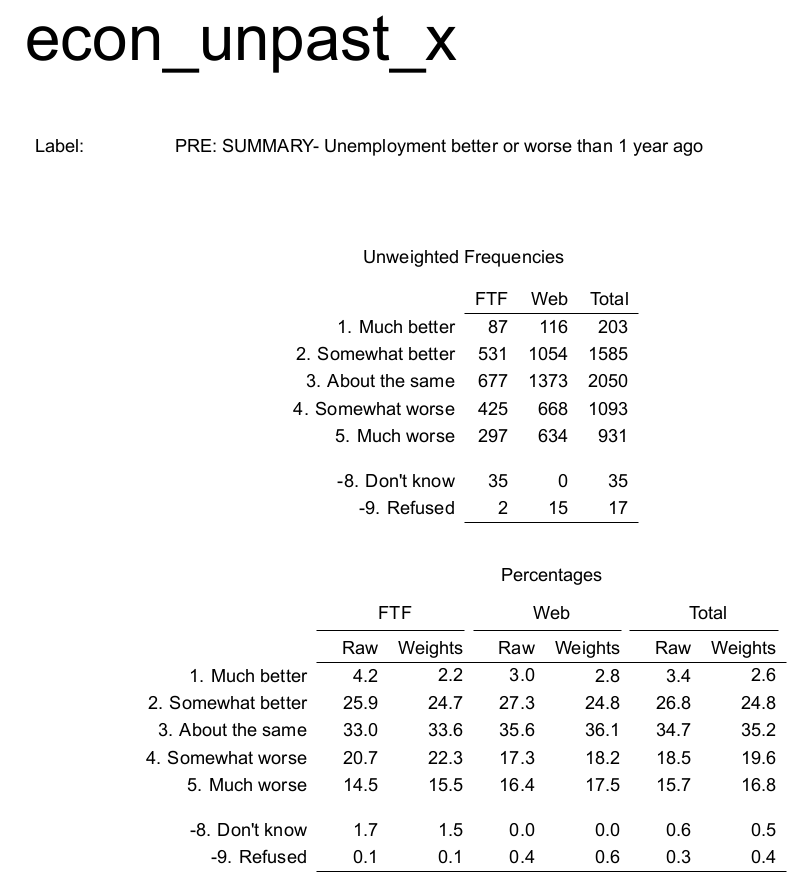 econ_unpast_x

Label: PRE: SUMMARY- Unemployment better or worse than 1 year ago

Unweighted Frequencies

| | FTF | Web | Total |
|---|---|---|---|
| 1. Much better | 87 | 116 | 203 |
| 2. Somewhat better | 531 | 1054 | 1585 |
| 3. About the same | 677 | 1373 | 2050 |
| 4. Somewhat worse | 425 | 668 | 1093 |
| 5. Much worse | 297 | 634 | 931 |
| -8. Don't know | 35 | 0 | 35 |
| -9. Refused | 2 | 15 | 17 |

Percentages

| | FTF Raw | FTF Weights | Web Raw | Web Weights | Total Raw | Total Weights |
|---|---|---|---|---|---|---|
| 1. Much better | 4.2 | 2.2 | 3.0 | 2.8 | 3.4 | 2.6 |
| 2. Somewhat better | 25.9 | 24.7 | 27.3 | 24.8 | 26.8 | 24.8 |
| 3. About the same | 33.0 | 33.6 | 35.6 | 36.1 | 34.7 | 35.2 |
| 4. Somewhat worse | 20.7 | 22.3 | 17.3 | 18.2 | 18.5 | 19.6 |
| 5. Much worse | 14.5 | 15.5 | 16.4 | 17.5 | 15.7 | 16.8 |
| -8. Don't know | 1.7 | 1.5 | 0.0 | 0.0 | 0.6 | 0.5 |
| -9. Refused | 0.1 | 0.1 | 0.4 | 0.6 | 0.3 | 0.4 |